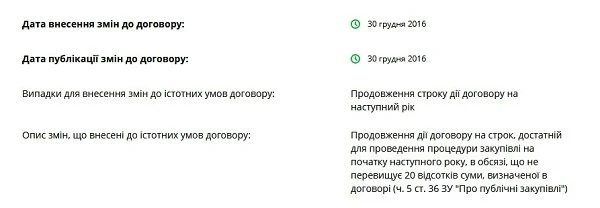 Дата внесення змін до договору:

30 грудня 2016

Дата публікації змін до договору:

30 грудня 2016

Випадки для внесення змін до істотних умов договору:

Продовження строку дії договору на наступний рік

Опис змін, що внесені до істотних умов договору:

Продовження дії договору на строк, достатній для проведення процедури закупівлі на початку наступного року, в обсязі, що не перевищує 20 відсотків суми, визначеної в договорі (ч. 5 ст. 36 ЗУ "Про публічні закупівлі")